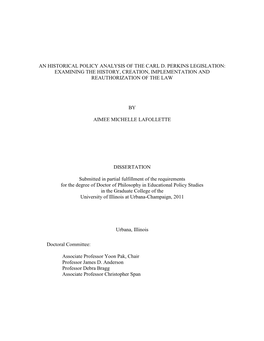 AN HISTORICAL POLICY ANALYSIS OF THE CARL D. PERKINS LEGISLATION: EXAMINING THE HISTORY, CREATION, IMPLEMENTATION AND REAUTHORIZATION OF THE LAW

BY

AIMEE MICHELLE LAFOLLETTE

DISSERTATION

Submitted in partial fulfillment of the requirements for the degree of Doctor of Philosophy in Educational Policy Studies in the Graduate College of the University of Illinois at Urbana-Champaign, 2011

Urbana, Illinois

Doctoral Committee:

Associate Professor Yoon Pak, Chair
Professor James D. Anderson
Professor Debra Bragg
Associate Professor Christopher Span